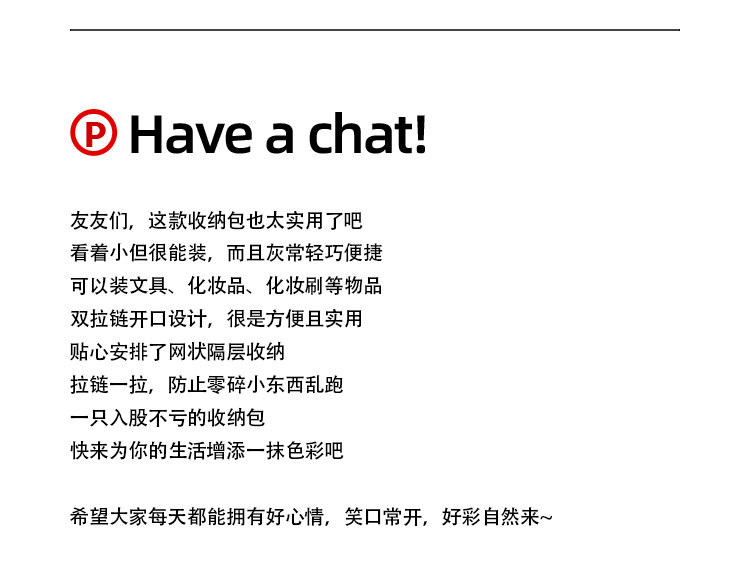 P Have a chat!

友友们，这款收纳包也太实用了吧
看着小但很能装，而且灰常轻巧便捷
可以装文具、化妆品、化妆刷等物品
双拉链开口设计，很是方便且实用
贴心安排了网状隔层收纳
拉链一拉，防止零碎小东西乱跑
一只入股不亏的收纳包
快来为你的生活增添一抹色彩吧

希望大家每天都能拥有好心情，笑口常开，好彩自然来~